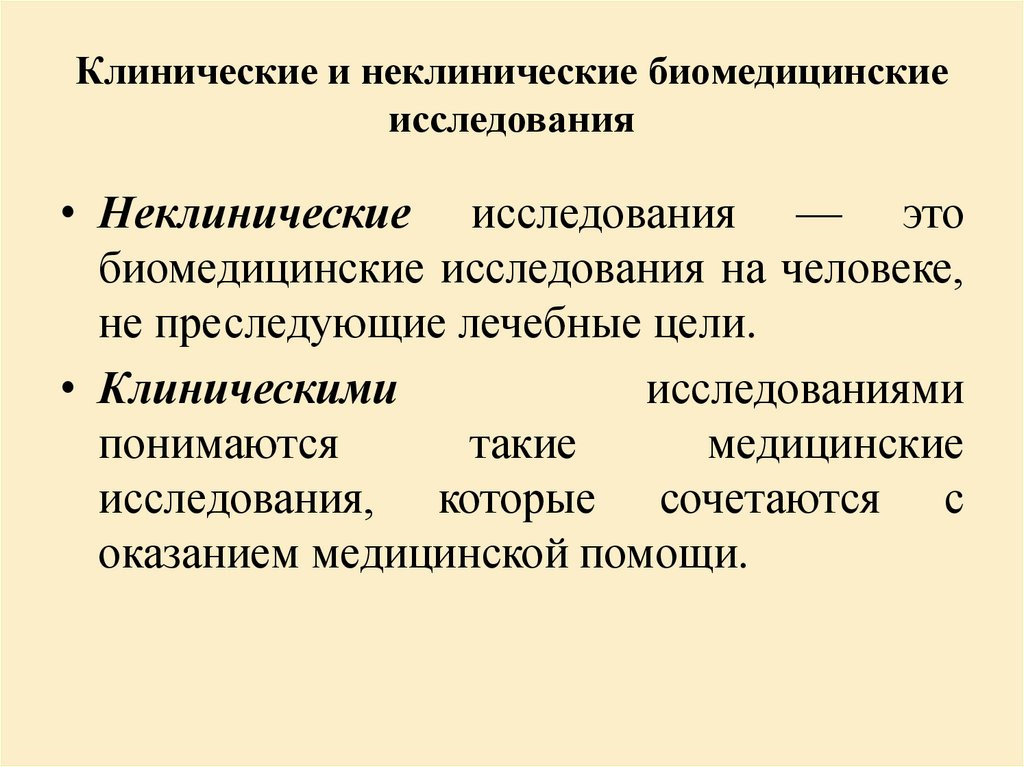 Клинические и неклинические биомедицинские исследования

• Неклинические исследования — это биомедицинские исследования на человеке, не преследующие лечебные цели.

• Клиническими исследованиями понимаются такие медицинские исследования, которые сочетаются с оказанием медицинской помощи.